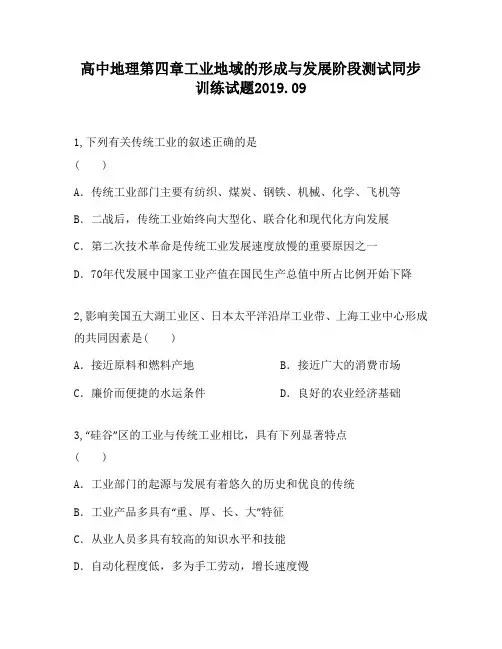 高中地理第四章工业地域的形成与发展阶段测试同步训练试题2019.09

1,下列有关传统工业的叙述正确的是
(　　)

A. 传统工业部门主要有纺织、煤炭、钢铁、机械、化学、飞机等

B. 二战后，传统工业始终向大型化、联合化和现代化方向发展

C. 第二次技术革命是传统工业发展速度放慢的重要原因之一

D. 70年代发展中国家工业产值在国民生产总值中所占比例开始下降

2,影响美国五大湖工业区、日本太平洋沿岸工业带、上海工业中心形成的共同因素是(　　)

A. 接近原料和燃料产地

B. 接近广大的消费市场

C. 廉价而便捷的水运条件

D. 良好的农业经济基础

3,“硅谷”区的工业与传统工业相比，具有下列显著特点
(　　)

A. 工业部门的起源与发展有着悠久的历史和优良的传统

B. 工业产品多具有“重、厚、长、大”特征

C. 从业人员多具有较高的知识水平和技能

D. 自动化程度低，多为手工劳动，增长速度慢